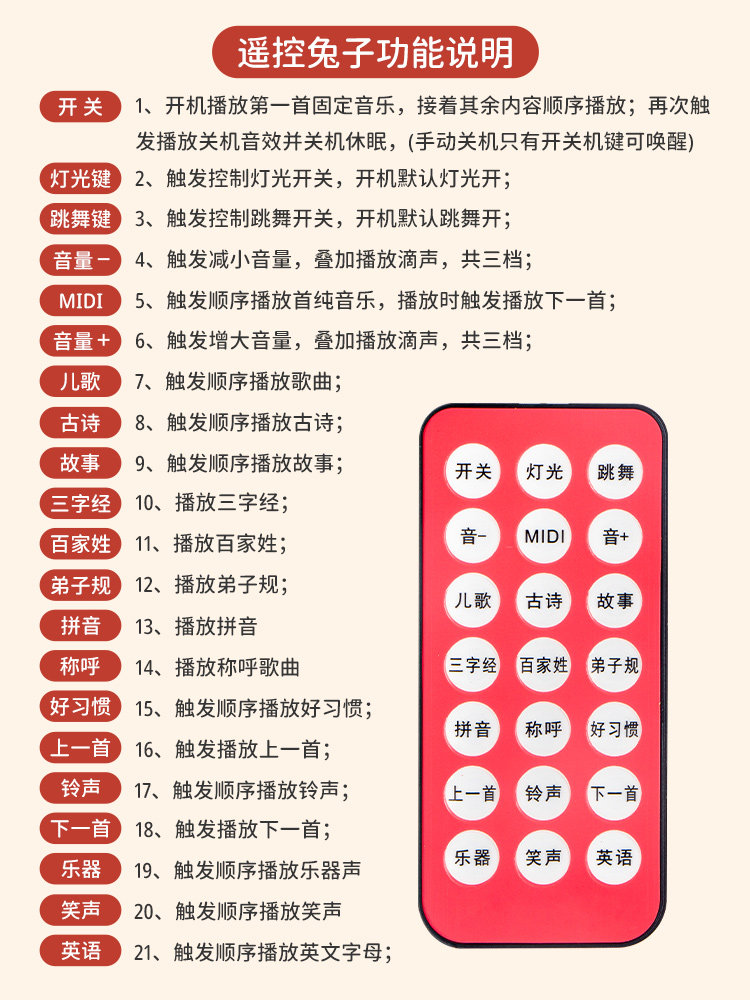 遥控兔子功能说明

开关 1、开机播放第一首固定音乐，接着其余内容顺序播放；再次触发播放关机音效并关机休眠，(手动关机只有开关机键可唤醒)

灯光键 2、触发控制灯光开关，开机默认灯光开；

跳舞键 3、触发控制跳舞开关，开机默认跳舞开；

音量－ 4、触发减小音量，叠加播放滴声，共三档；

MIDI 5、触发顺序播放首纯音乐，播放时触发播放下一首；

音量＋ 6、触发增大音量，叠加播放滴声，共三档；

儿歌 7、触发顺序播放歌曲；

古诗 8、触发顺序播放古诗；

故事 9、触发顺序播放故事；

三字经 10、播放三字经；

百家姓 11、播放百家姓；

弟子规 12、播放弟子规；

拼音 13、播放拼音

称呼 14、播放称呼歌曲

好习惯 15、触发顺序播放好习惯；

上一首 16、触发播放上一首；

铃声 17、触发顺序播放铃声；

下一首 18、触发播放下一首；

乐器 19、触发顺序播放乐器声

笑声 20、触发顺序播放笑声

英语 21、触发顺序播放英文字母；

开关 灯光 跳舞
音- MIDI 音+
儿歌 古诗 故事
三字经 百家姓 弟子规
拼音 称呼 好习惯
上一首 铃声 下一首
乐器 笑声 英语